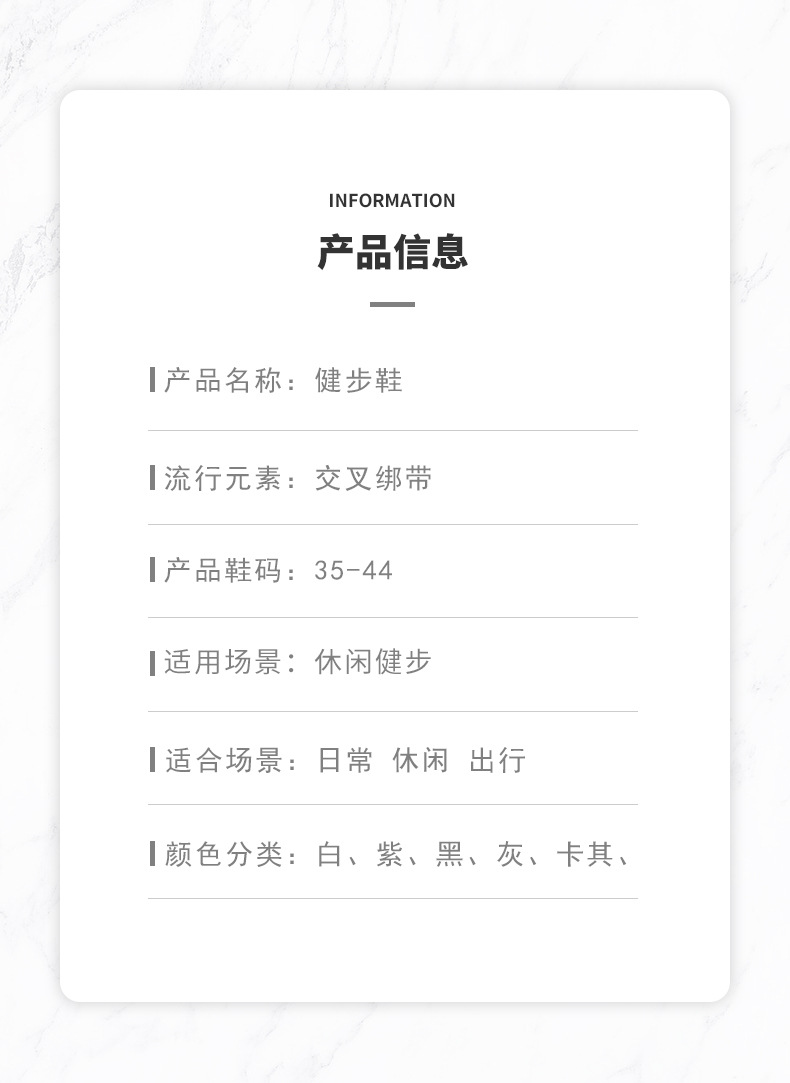 INFORMATION

产品信息

产品名称：健步鞋

流行元素：交叉绑带

产品鞋码：35-44

适用场景：休闲健步

适合场景：日常 休闲 出行

颜色分类：白、紫、黑、灰、卡其、